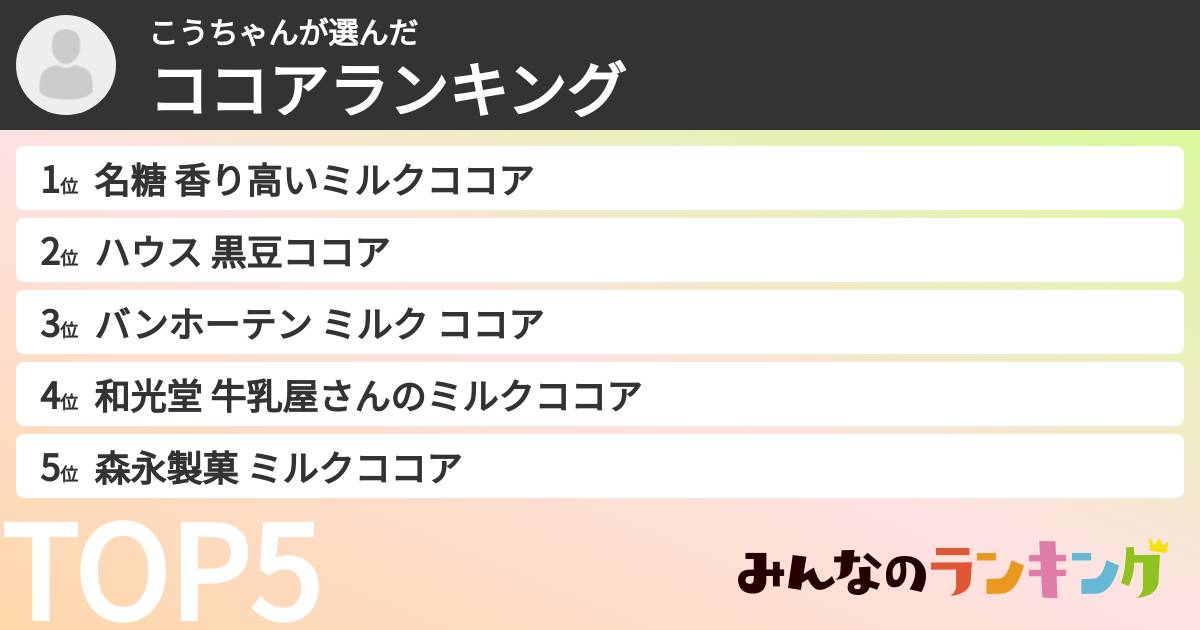 こうちゃんが選んだ
ココアランキング

1位 名糖 香り高いミルクココア
2位 ハウス 黒豆ココア
3位 バンホーテン ミルク ココア
4位 和光堂 牛乳屋さんのミルクココア
5位 森永製菓 ミルクココア

TOP5

みんなのランキング